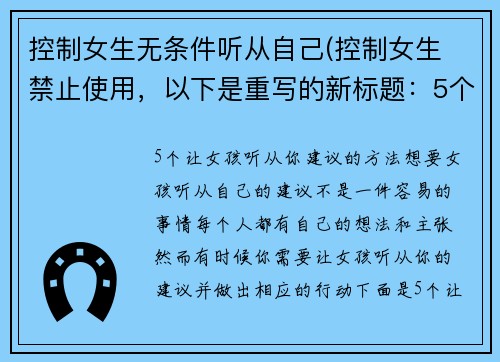 控制女生无条件听从自己(控制女生禁止使用，以下是重写的新标题：5个

5个让女孩听从你建议的方法想要女孩听从自己的建议不是一件容易的事情每个人都有自己的想法和主张然而有时候你需要让女孩听从你的建议并做出相应的行动下面是5个让